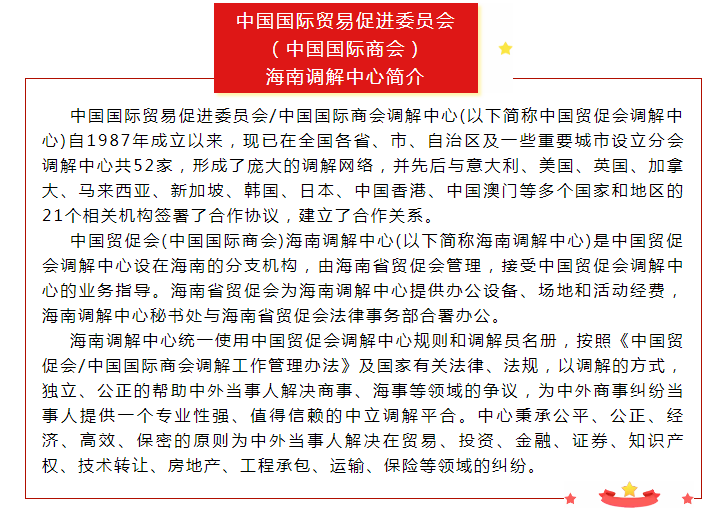 中国国际贸易促进委员会
（中国国际商会）
海南调解中心简介

中国国际贸易促进委员会/中国国际商会调解中心(以下简称中国贸促会调解中心)自1987年成立以来，现已在全国各省、市、自治区及一些重要城市设立分会调解中心共52家，形成了庞大的调解网络，并先后与意大利、美国、英国、加拿大、马来西亚、新加坡、韩国、日本、中国香港、中国澳门等多个国家和地区的21个相关机构签署了合作协议，建立了合作关系。

中国贸促会(中国国际商会)海南调解中心(以下简称海南调解中心)是中国贸促会调解中心设在海南的分支机构，由海南省贸促会管理，接受中国贸促会调解中心的业务指导。海南省贸促会为海南调解中心提供办公设备、场地和活动经费，海南调解中心秘书处与海南省贸促会法律事务部合署办公。

海南调解中心统一使用中国贸促会调解中心规则和调解员名册，按照《中国贸促会/中国国际商会调解工作管理办法》及国家有关法律、法规，以调解的方式，独立、公正的帮助中外当事人解决商事、海事等领域的争议，为中外商事纠纷当事人提供一个专业性强、值得信赖的中立调解平台。中心秉承公平、公正、经济、高效、保密的原则为中外当事人解决在贸易、投资、金融、证券、知识产权、技术转让、房地产、工程承包、运输、保险等领域的纠纷。